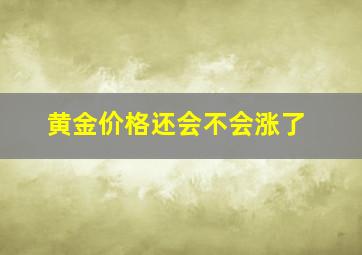 黄金价格还会不会涨了